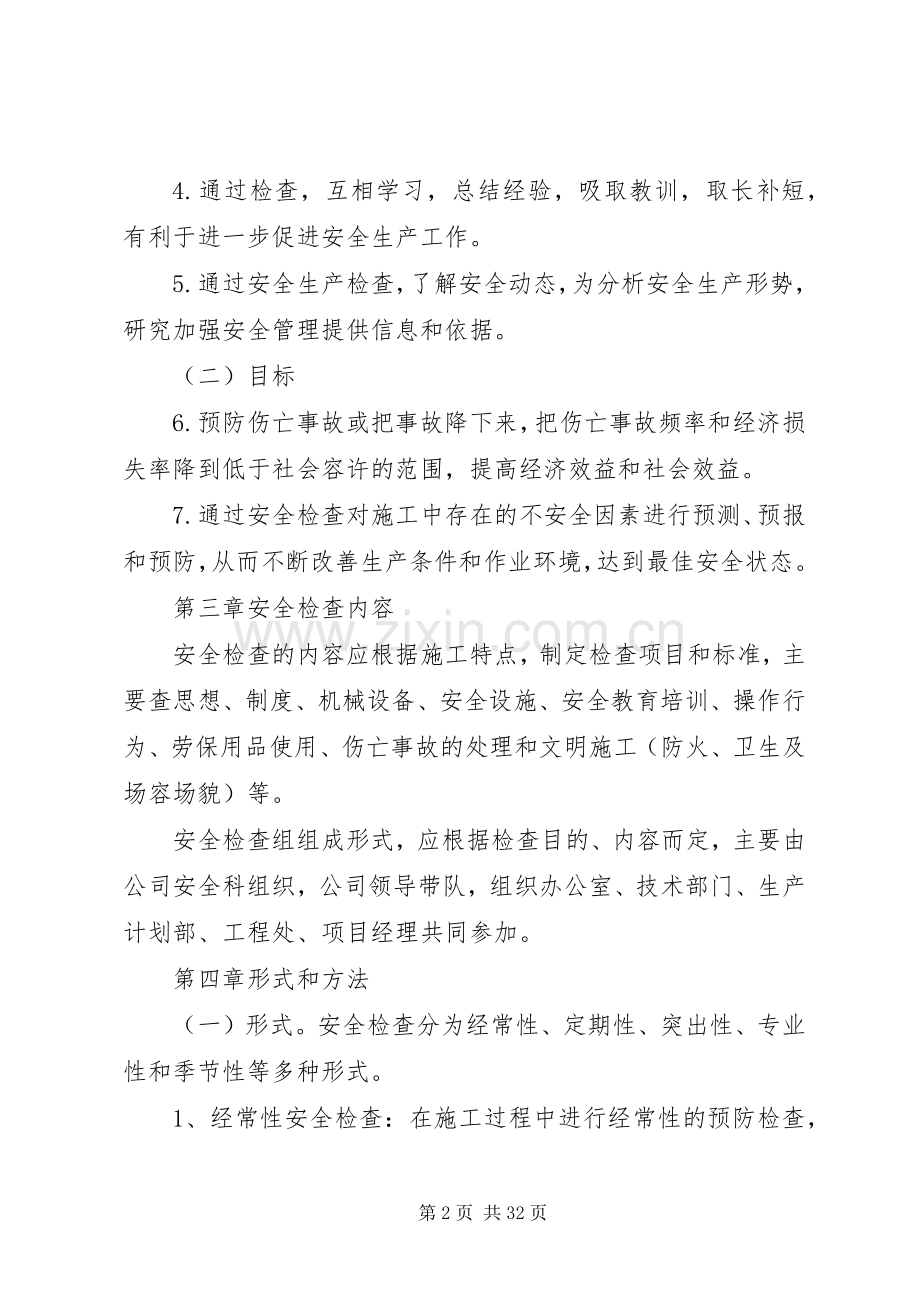 4.通过检查，互相学习，总结经验，吸取教训，取长补短，有利于进一步促进安全生产工作。

5.通过安全生产检查，了解安全动态，为分析安全生产形势，研究加强安全管理提供信息和依据。

（二）目标

6.预防伤亡事故或把事故降下来，把伤亡事故频率和经济损失率降到低于社会容许的范围，提高经济效益和社会效益。

7.通过安全检查对施工中存在的不安全因素进行预测、预报和预防，从而不断改善生产条件和作业环境，达到最佳安全状态。

第三章安全检查内容

安全检查的内容应根据施工特点，制定检查项目和标准，主要查思想、制度、机械设备、安全设施、安全教育培训、操作行为、劳保用品使用、伤亡事故的处理和文明施工（防火、卫生及场容场貌）等。

安全检查组组成形式，应根据检查目的、内容而定，主要由公司安全科组织，公司领导带队，组织办公室、技术部门、生产计划部、工程处、项目经理共同参加。

第四章形式和方法

（一）形式。安全检查分为经常性、定期性、突出性、专业性和季节性等多种形式。

1、经常性安全检查：在施工过程中进行经常性的预防检查，

第2页 共32页

www.zixin.com.cn